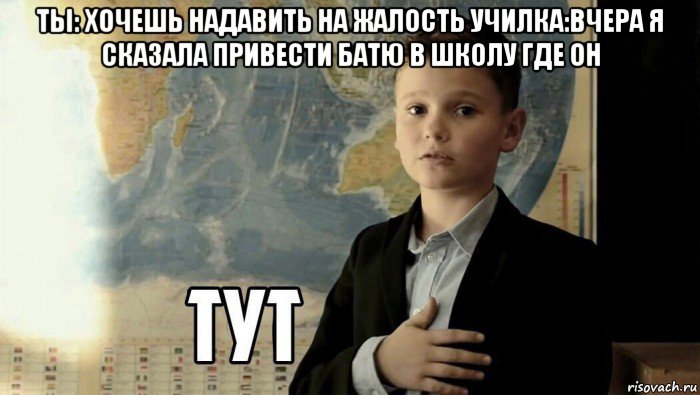 ТЫ: ХОЧЕШЬ НАДАВИТЬ НА ЖАЛОСТЬ УЧИЛКА:ВЧЕРА Я СКАЗАЛА ПРИВЕСТИ БАТЮ В ШКОЛУ ГДЕ ОН

ТУТ

risovach.ru